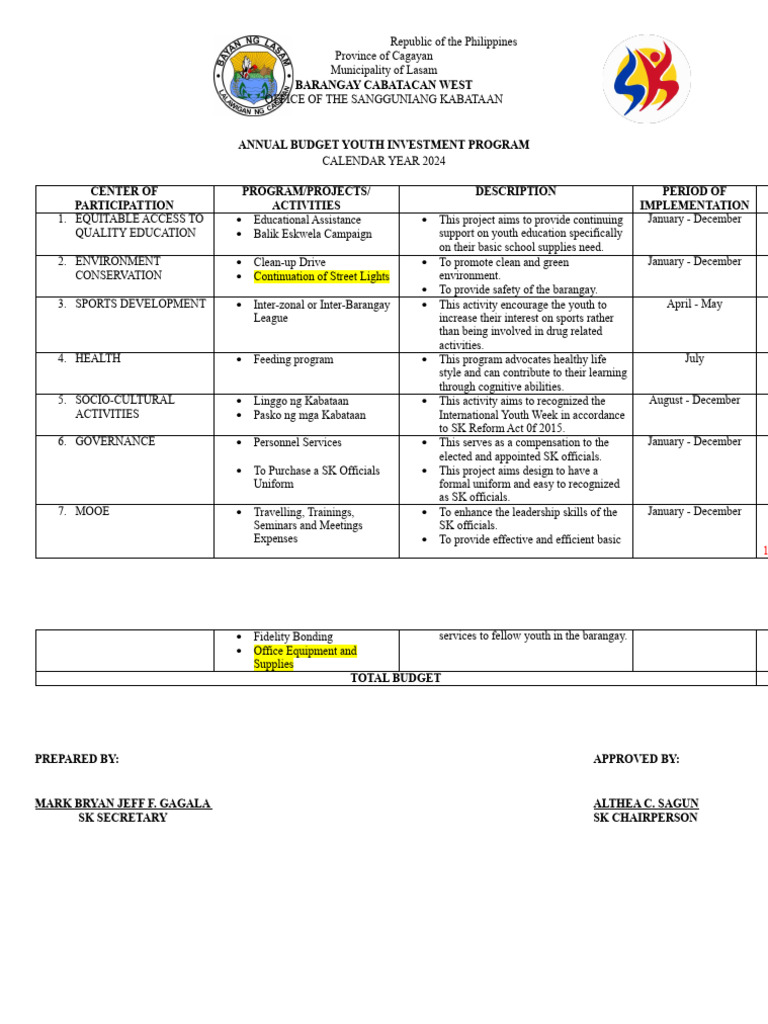 BAYAN NG LASAM
LALAWIGAN NG CAGAYAN

Republic of the Philippines
Province of Cagayan
Municipality of Lasam
BARANGAY CABATACAN WEST
OFFICE OF THE SANGGUNIANG KABATAAN

ANNUAL BUDGET YOUTH INVESTMENT PROGRAM
CALENDAR YEAR 2024

| CENTER OF PARTICIPATTION | PROGRAM/PROJECTS/ ACTIVITIES | DESCRIPTION | PERIOD OF IMPLEMENTATION |
|---|---|---|---|
| 1. EQUITABLE ACCESS TO QUALITY EDUCATION | • Educational Assistance • Balik Eskwela Campaign | • This project aims to provide continuing support on youth education specifically on their basic school supplies need. | January - December |
| 2. ENVIRONMENT CONSERVATION | • Clean-up Drive • Continuation of Street Lights | • To promote clean and green environment. • To provide safety of the barangay. | January - December |
| 3. SPORTS DEVELOPMENT | • Inter-zonal or Inter-Barangay League | • This activity encourage the youth to increase their interest on sports rather than being involved in drug related activities. | April - May |
| 4. HEALTH | • Feeding program | • This program advocates healthy life style and can contribute to their learning through cognitive abilities. | July |
| 5. SOCIO-CULTURAL ACTIVITIES | • Linggo ng Kabataan • Pasko ng mga Kabataan | • This activity aims to recognized the International Youth Week in accordance to SK Reform Act 0f 2015. | August - December |
| 6. GOVERNANCE | • Personnel Services • To Purchase a SK Officials Uniform | • This serves as a compensation to the elected and appointed SK officials. • This project aims design to have a formal uniform and easy to recognized as SK officials. | January - December |
| 7. MOOE | • Travelling, Trainings, Seminars and Meetings Expenses | • To enhance the leadership skills of the SK officials. • To provide effective and efficient basic | January - December |

1

| | • Fidelity Bonding • Office Equipment and Supplies | services to fellow youth in the barangay. | |
|---|---|---|---|
| TOTAL BUDGET | | | |

PREPARED BY:

MARK BRYAN JEFF F. GAGALA
SK SECRETARY

APPROVED BY:

ALTHEA C. SAGUN
SK CHAIRPERSON